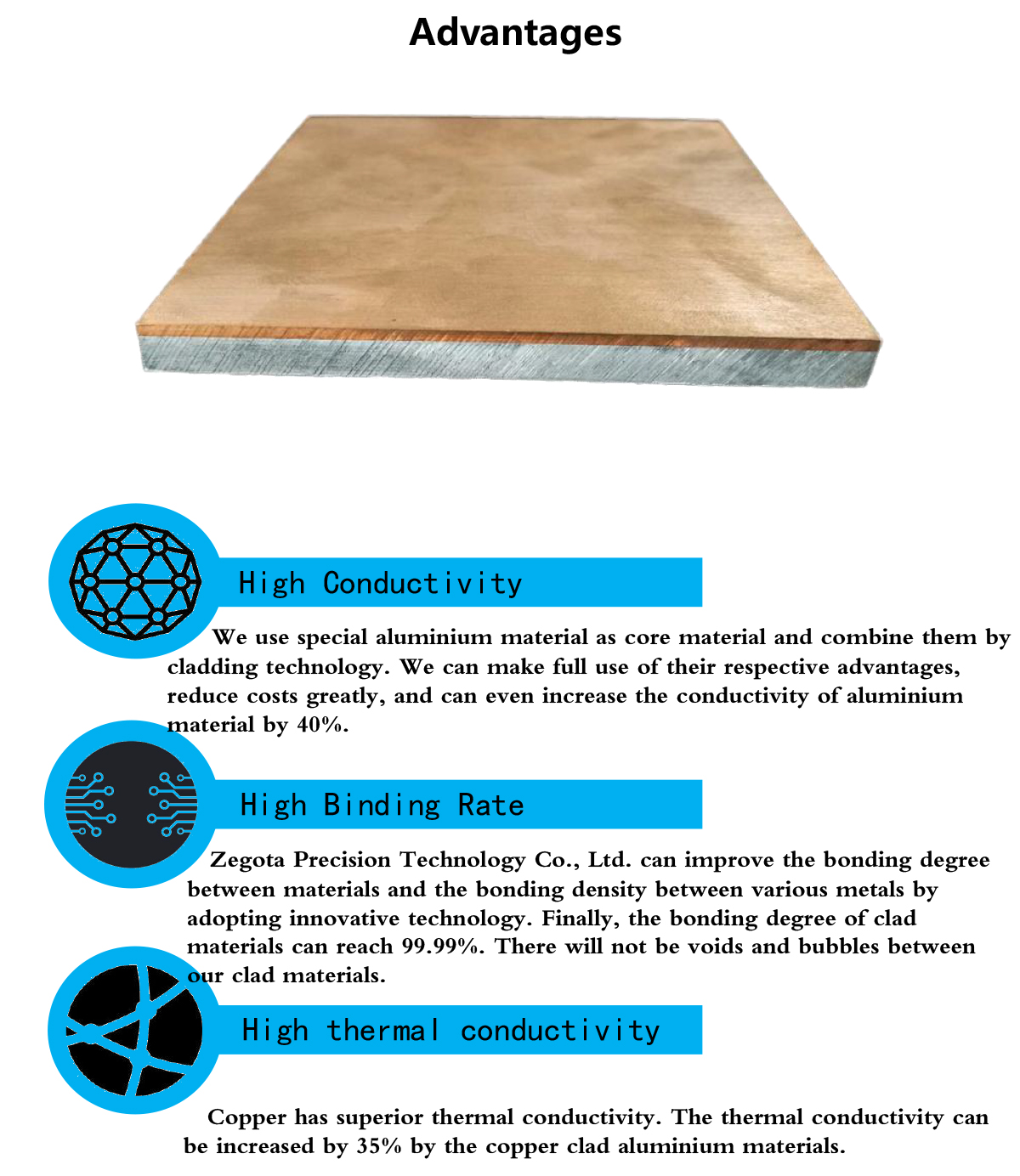 Advantages

High Conductivity

We use special aluminium material as core material and combine them by cladding technology. We can make full use of their respective advantages, reduce costs greatly, and can even increase the conductivity of aluminium material by 40%.

High Binding Rate

Zegota Precision Technology Co., Ltd. can improve the bonding degree between materials and the bonding density between various metals by adopting innovative technology. Finally, the bonding degree of clad materials can reach 99.99%. There will not be voids and bubbles between our clad materials.

High thermal conductivity

Copper has superior thermal conductivity. The thermal conductivity can be increased by 35% by the copper clad aluminium materials.